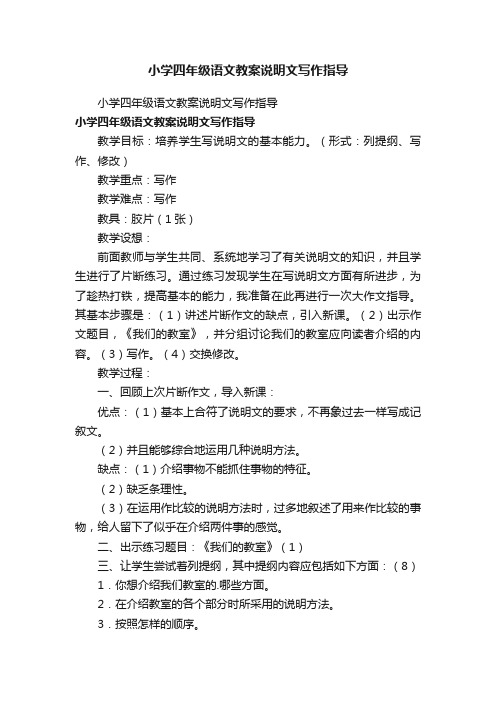 小学四年级语文教案说明文写作指导

小学四年级语文教案说明文写作指导

小学四年级语文教案说明文写作指导

教学目标：培养学生写说明文的基本能力。（形式：列提纲、写作、修改）

教学重点：写作

教学难点：写作

教具：胶片（1张）

教学设想：

前面教师与学生共同、系统地学习了有关说明文的知识，并且学生进行了片断练习。通过练习发现学生在写说明文方面有所进步，为了趁热打铁，提高基本的能力，我准备在此再进行一次大作文指导。其基本步骤是：（1）讲述片断作文的缺点，引入新课。（2）出示作文题目，《我们的教室》，并分组讨论我们的教室应向读者介绍的内容。（3）写作。（4）交换修改。

教学过程：

一、回顾上次片断作文，导入新课：

优点：（1）基本上合符了说明文的要求，不再象过去一样写成记叙文。

（2）并且能够综合地运用几种说明方法。

缺点：（1）介绍事物不能抓住事物的特征。

（2）缺乏条理性。

（3）在运用作比较的说明方法时，过多地叙述了用来作比较的事物，给人留下了似乎在介绍两件事的感觉。

二、出示练习题目：《我们的教室》（1）

三、让学生尝试着列提纲，其中提纲内容应包括如下方面：（8）

1．你想介绍我们教室的.哪些方面。

2．在介绍教室的各个部分时所采用的说明方法。

3．按照怎样的顺序。